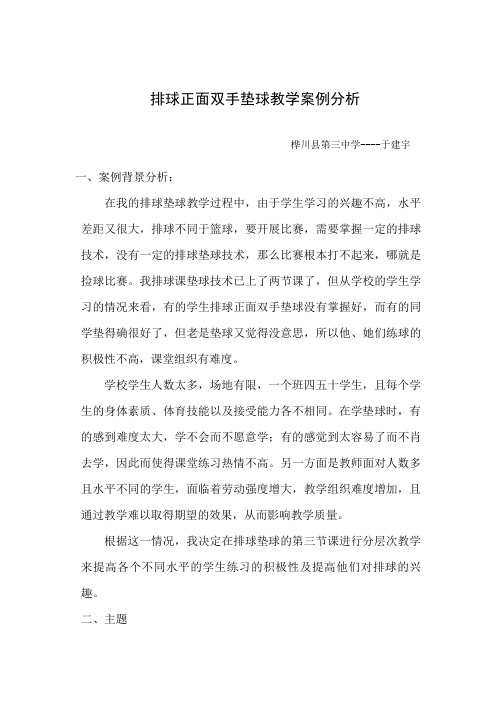 排球正面双手垫球教学案例分析

桦川县第三中学----于建宇

一、案例背景分析：

在我的排球垫球教学过程中，由于学生学习的兴趣不高，水平差距又很大，排球不同于篮球，要开展比赛，需要掌握一定的排球技术，没有一定的排球垫球技术，那么比赛根本打不起来，哪就是捡球比赛。我排球课垫球技术已上了两节课了，但从学校的学生学习的情况来看，有的学生排球正面双手垫球没有掌握好，而有的同学垫得确很好了，但老是垫球又觉得没意思，所以他、她们练球的积极性不高，课堂组织有难度。

学校学生人数太多，场地有限，一个班四五十学生，且每个学生的身体素质、体育技能以及接受能力各不相同。在学垫球时，有的感到难度太大，学不会而不愿意学；有的感觉到太容易了而不肖去学，因此而使得课堂练习热情不高。另一方面是教师面对人数多且水平不同的学生，面临着劳动强度增大，教学组织难度增加，且通过教学难以取得期望的效果，从而影响教学质量。

根据这一情况，我决定在排球垫球的第三节课进行分层次教学来提高各个不同水平的学生练习的积极性及提高他们对排球的兴趣。

二、主题